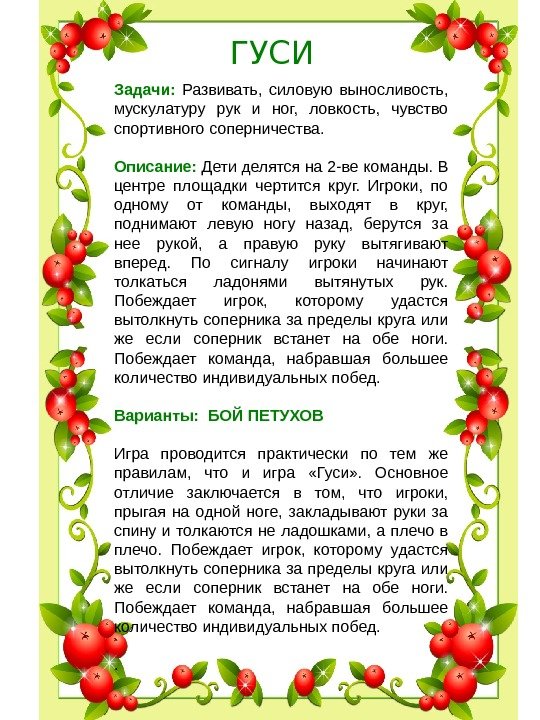 ГУСИ

Задачи: Развивать, силовую выносливость, мускулатуру рук и ног, ловкость, чувство спортивного соперничества.

Описание: Дети делятся на 2-ве команды. В центре площадки чертится круг. Игроки, по одному от команды, выходят в круг, поднимают левую ногу назад, берутся за нее рукой, а правую руку вытягивают вперед. По сигналу игроки начинают толкаться ладонями вытянутых рук. Побеждает игрок, которому удастся вытолкнуть соперника за пределы круга или же если соперник встанет на обе ноги. Побеждает команда, набравшая большее количество индивидуальных побед.

Варианты: БОЙ ПЕТУХОВ

Игра проводится практически по тем же правилам, что и игра «Гуси». Основное отличие заключается в том, что игроки, прыгая на одной ноге, закладывают руки за спину и толкаются не ладошками, а плечо в плечо. Побеждает игрок, которому удастся вытолкнуть соперника за пределы круга или же если соперник встанет на обе ноги. Побеждает команда, набравшая большее количество индивидуальных побед.